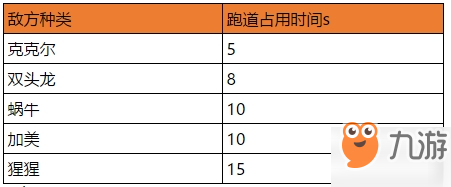 | 敌方种类 | 跑道占用时间s |
|---|---|
| 克克尔 | 5 |
| 双头龙 | 8 |
| 蜗牛 | 10 |
| 加美 | 10 |
| 猩猩 | 15 |

九游